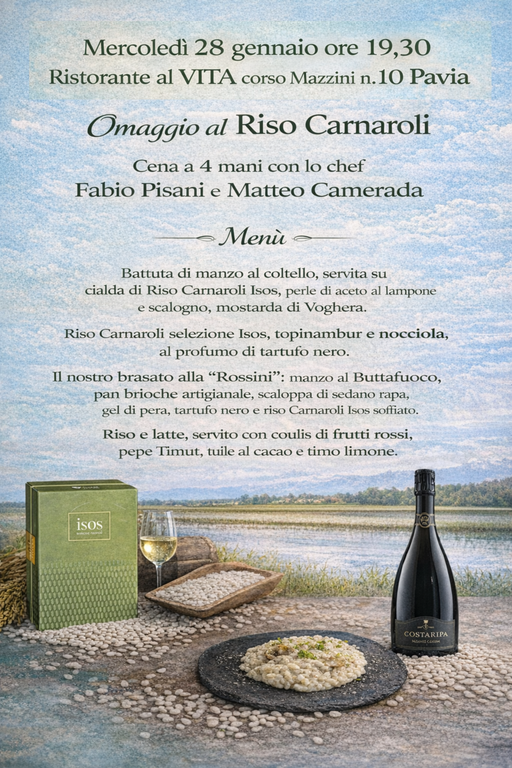 Mercoledì 28 gennaio ore 19,30
Ristorante al VITA corso Mazzini n.10 Pavia

Omaggio al Riso Carnaroli

Cena a 4 mani con lo chef
Fabio Pisani e Matteo Camerada

Menù

Battuta di manzo al coltello, servita su cialda di Riso Carnaroli Isos, perle di aceto al lampone e scalogno, mostarda di Voghera.

Riso Carnaroli selezione Isos, topinambur e nocciola, al profumo di tartufo nero.

Il nostro brasato alla "Rossini": manzo al Buttafuoco, pan brioche artigianale, scaloppa di sedano rapa, gel di pera, tartufo nero e riso Carnaroli Isos soffiato.

Riso e latte, servito con coulis di frutti rossi, pepe Timut, tuile al cacao e timo limone.

isos

COSTARIPA